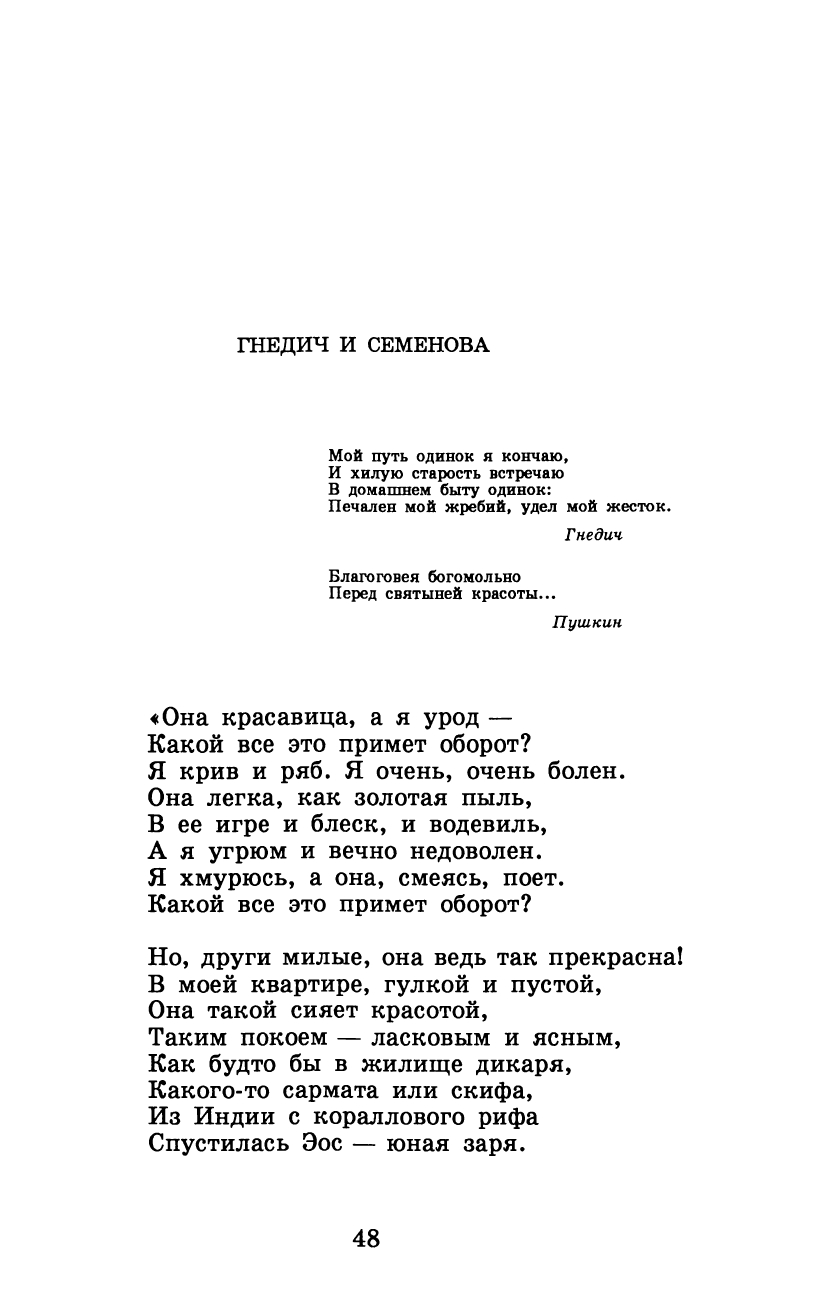 ГНЕДИЧ И СЕМЕНОВА

Мой путь одинок я кончаю,
И хилую старость встречаю
В домашнем быту одинок:
Печален мой жребий, удел мой жесток.

Гнедич

Благоговея богомольно
Перед святыней красоты...

Пушкин

«Она красавица, а я урод —
Какой все это примет оборот?
Я крив и ряб. Я очень, очень болен.
Она легка, как золотая пыль,
В ее игре и блеск, и водевиль,
А я угрюм и вечно недоволен.
Я хмурюсь, а она, смеясь, поет.
Какой все это примет оборот?

Но, други милые, она ведь так прекрасна!
В моей квартире, гулкой и пустой,
Она такой сияет красотой,
Таким покоем — ласковым и ясным,
Как будто бы в жилище дикаря,
Какого-то сармата или скифа,
Из Индии с кораллового рифа
Спустилась Эос — юная заря.

48